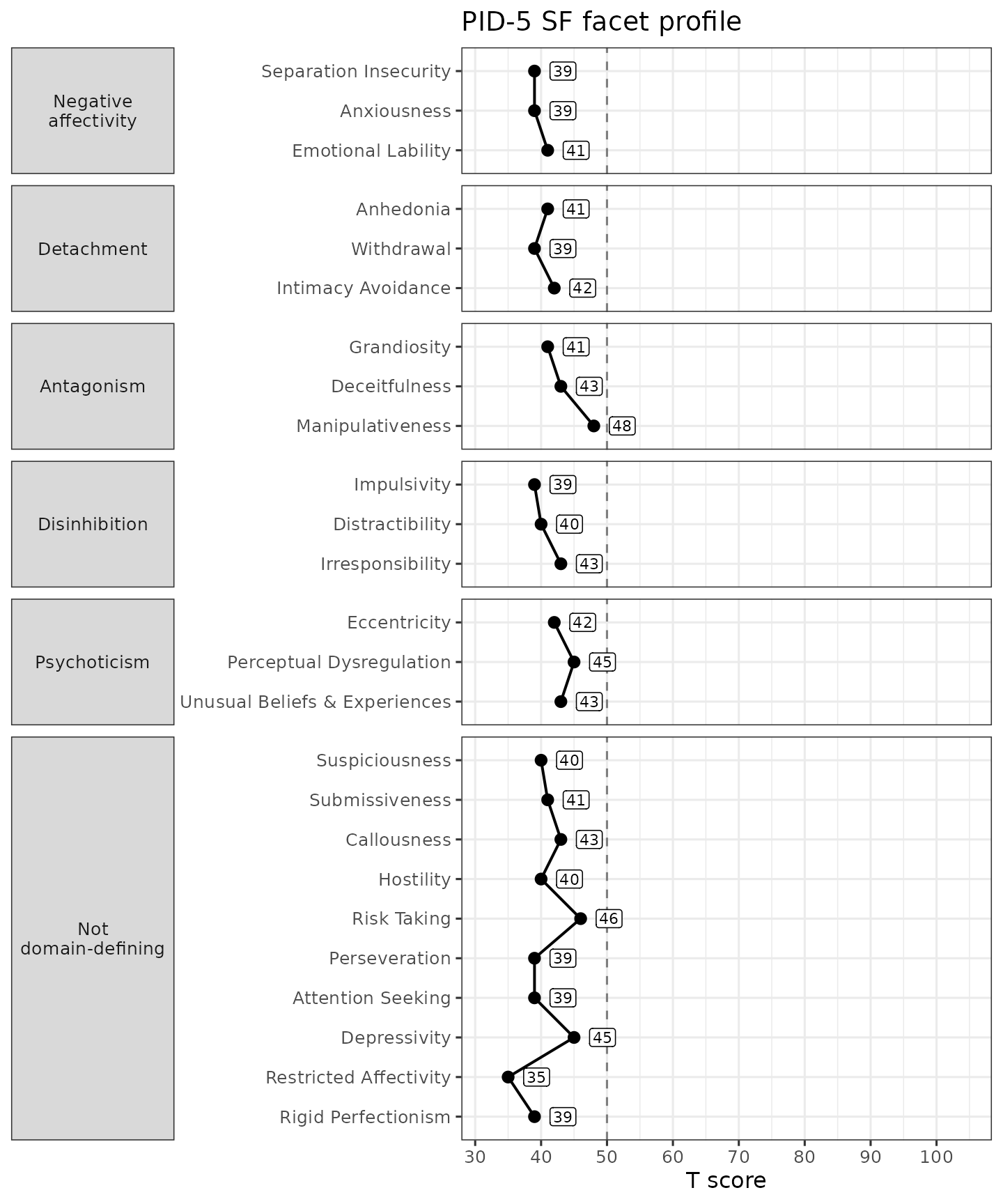 PID-5 SF facet profile

Negative affectivity
Separation Insecurity 39
Anxiousness 39
Emotional Lability 41

Detachment
Anhedonia 41
Withdrawal 39
Intimacy Avoidance 42

Antagonism
Grandiosity 41
Deceitfulness 43
Manipulativeness 48

Disinhibition
Impulsivity 39
Distractibility 40
Irresponsibility 43

Psychoticism
Eccentricity 42
Perceptual Dysregulation 45
Unusual Beliefs & Experiences 43

Not domain-defining
Suspiciousness 40
Submissiveness 41
Callousness 43
Hostility 40
Risk Taking 46
Perseveration 39
Attention Seeking 39
Depressivity 45
Restricted Affectivity 35
Rigid Perfectionism 39

30 40 50 60 70 80 90 100
T score